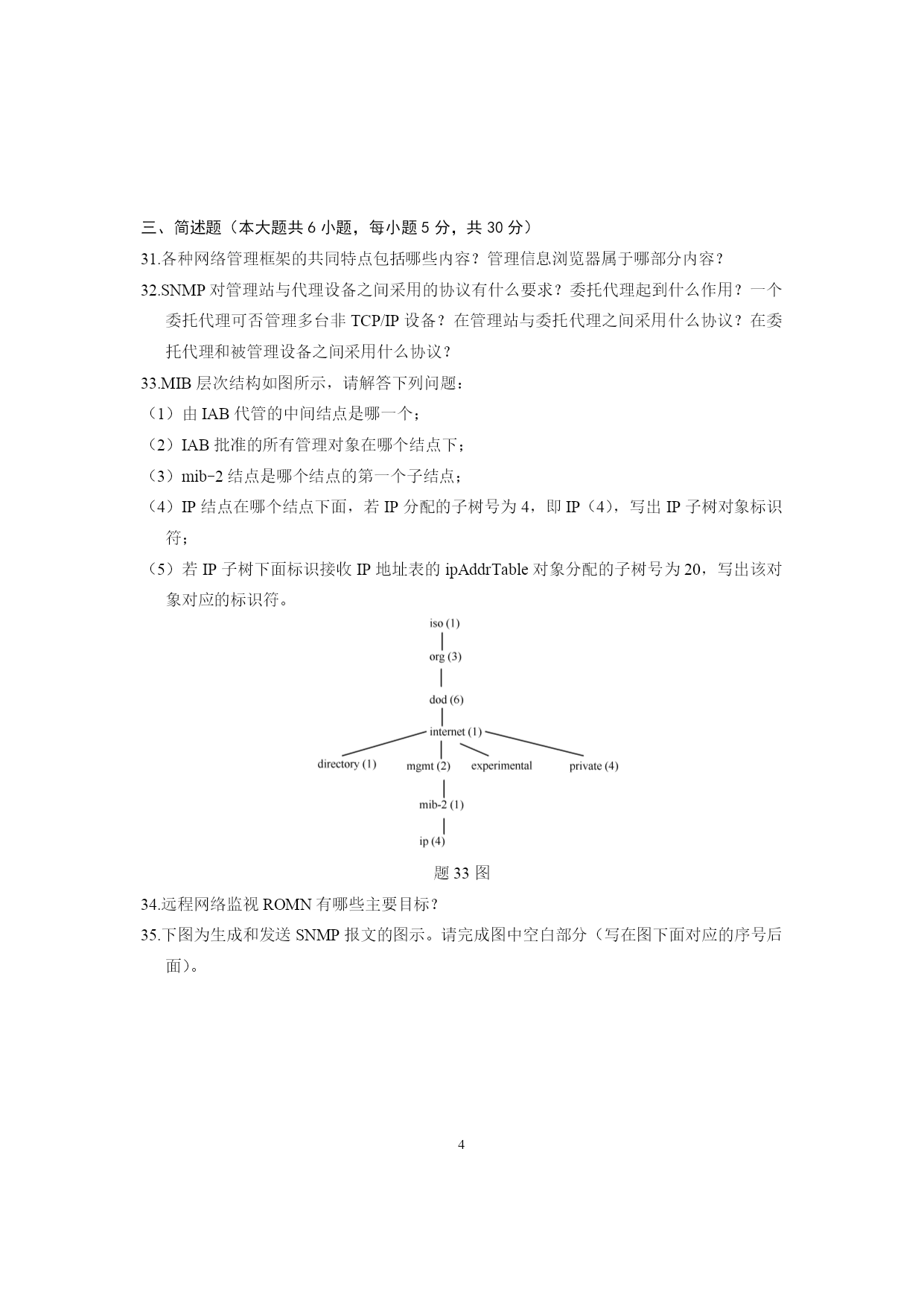 三、简述题（本大题共 6 小题，每小题 5 分，共 30 分）

31.各种网络管理框架的共同特点包括哪些内容？管理信息浏览器属于哪部分内容？

32.SNMP 对管理站与代理设备之间采用的协议有什么要求？委托代理起到什么作用？一个委托代理可否管理多台非 TCP/IP 设备？在管理站与委托代理之间采用什么协议？在委托代理和被管理设备之间采用什么协议？

33.MIB 层次结构如图所示，请解答下列问题：

（1）由 IAB 代管的中间结点是哪一个；

（2）IAB 批准的所有管理对象在哪个结点下；

（3）mib-2 结点是哪个结点的第一个子结点；

（4）IP 结点在哪个结点下面，若 IP 分配的子树号为 4，即 IP（4），写出 IP 子树对象标识符；

（5）若 IP 子树下面标识接收 IP 地址表的 ipAddrTable 对象分配的子树号为 20，写出该对象对应的标识符。

iso (1)
org (3)
dod (6)
internet (1)
directory (1)
mgmt (2)
experimental
private (4)
mib-2 (1)
ip (4)

题 33 图

34.远程网络监视 ROMN 有哪些主要目标？

35.下图为生成和发送 SNMP 报文的图示。请完成图中空白部分（写在图下面对应的序号后面）。

4